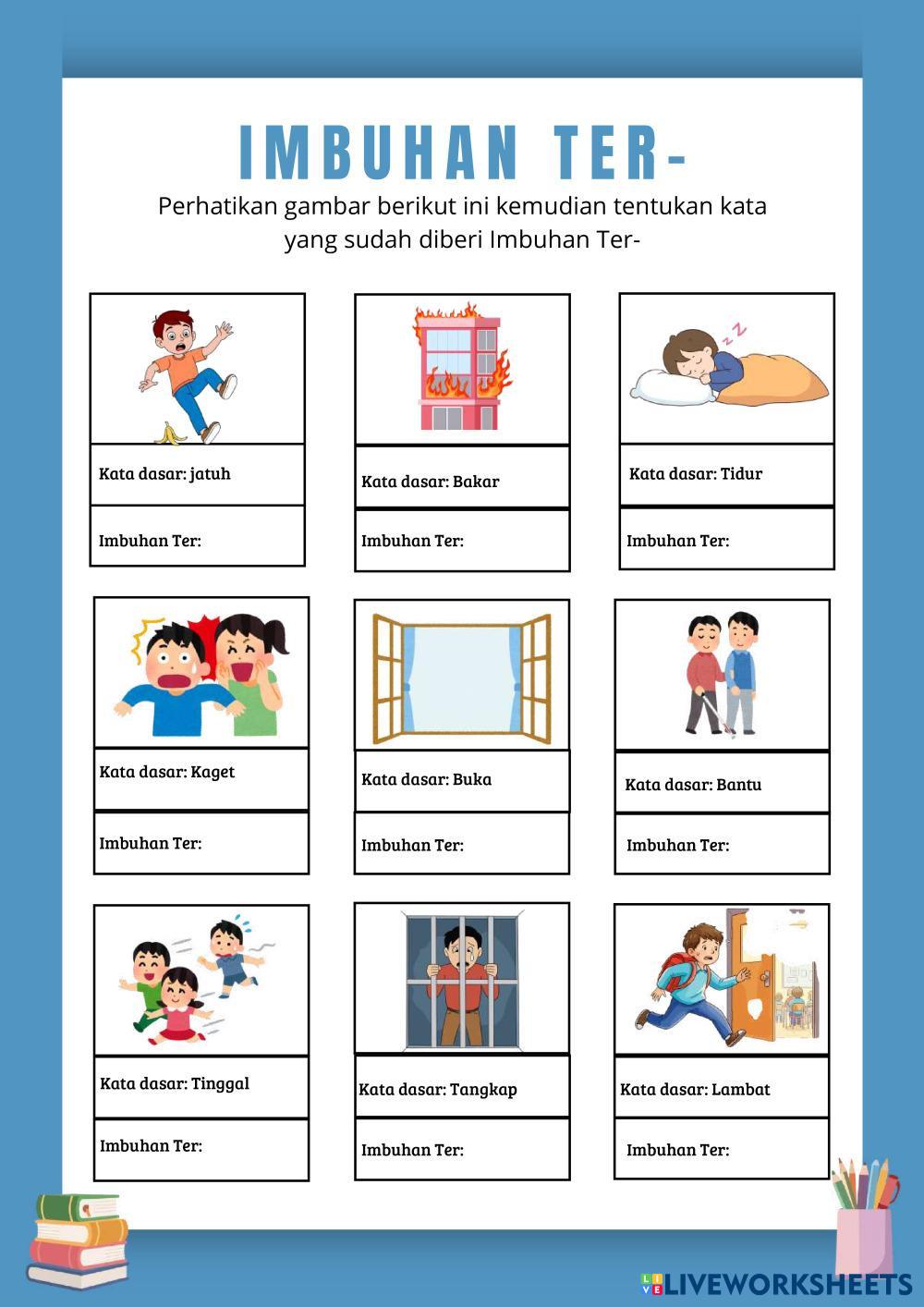 IMBUHAN TER-

Perhatikan gambar berikut ini kemudian tentukan kata yang sudah diberi Imbuhan Ter-

Kata dasar: jatuh

Imbuhan Ter:

Kata dasar: Bakar

Imbuhan Ter:

Kata dasar: Tidur

Imbuhan Ter:

Kata dasar: Kaget

Imbuhan Ter:

Kata dasar: Buka

Imbuhan Ter:

Kata dasar: Bantu

Imbuhan Ter:

Kata dasar: Tinggal

Imbuhan Ter:

Kata dasar: Tangkap

Imbuhan Ter:

Kata dasar: Lambat

Imbuhan Ter:

LIVEWORKSHEETS